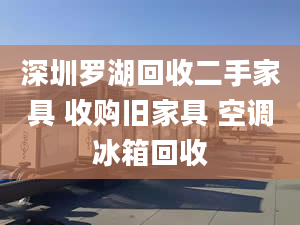 深圳罗湖回收二手家具 收购旧家具 空调冰箱回收